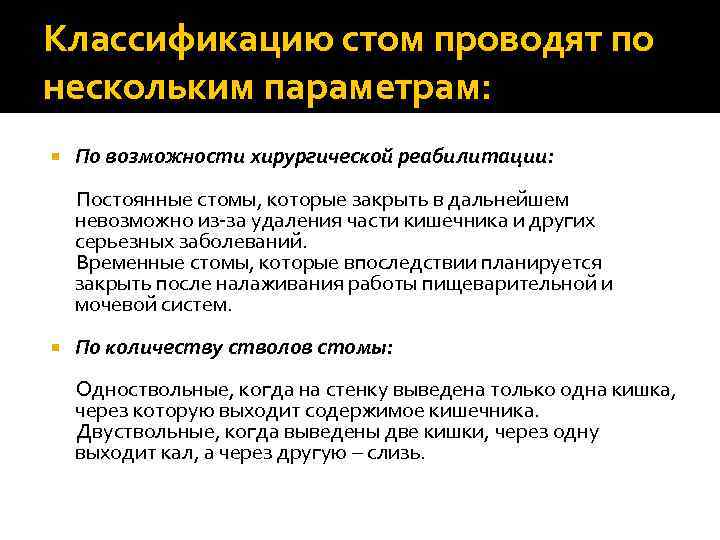 Классификацию стом проводят по нескольким параметрам:

По возможности хирургической реабилитации:

Постоянные стомы, которые закрыть в дальнейшем невозможно из-за удаления части кишечника и других серьезных заболеваний.
Временные стомы, которые впоследствии планируется закрыть после налаживания работы пищеварительной и мочевой систем.

По количеству стволов стомы:

Одноствольные, когда на стенку выведена только одна кишка, через которую выходит содержимое кишечника.
Двуствольные, когда выведены две кишки, через одну выходит кал, а через другую – слизь.